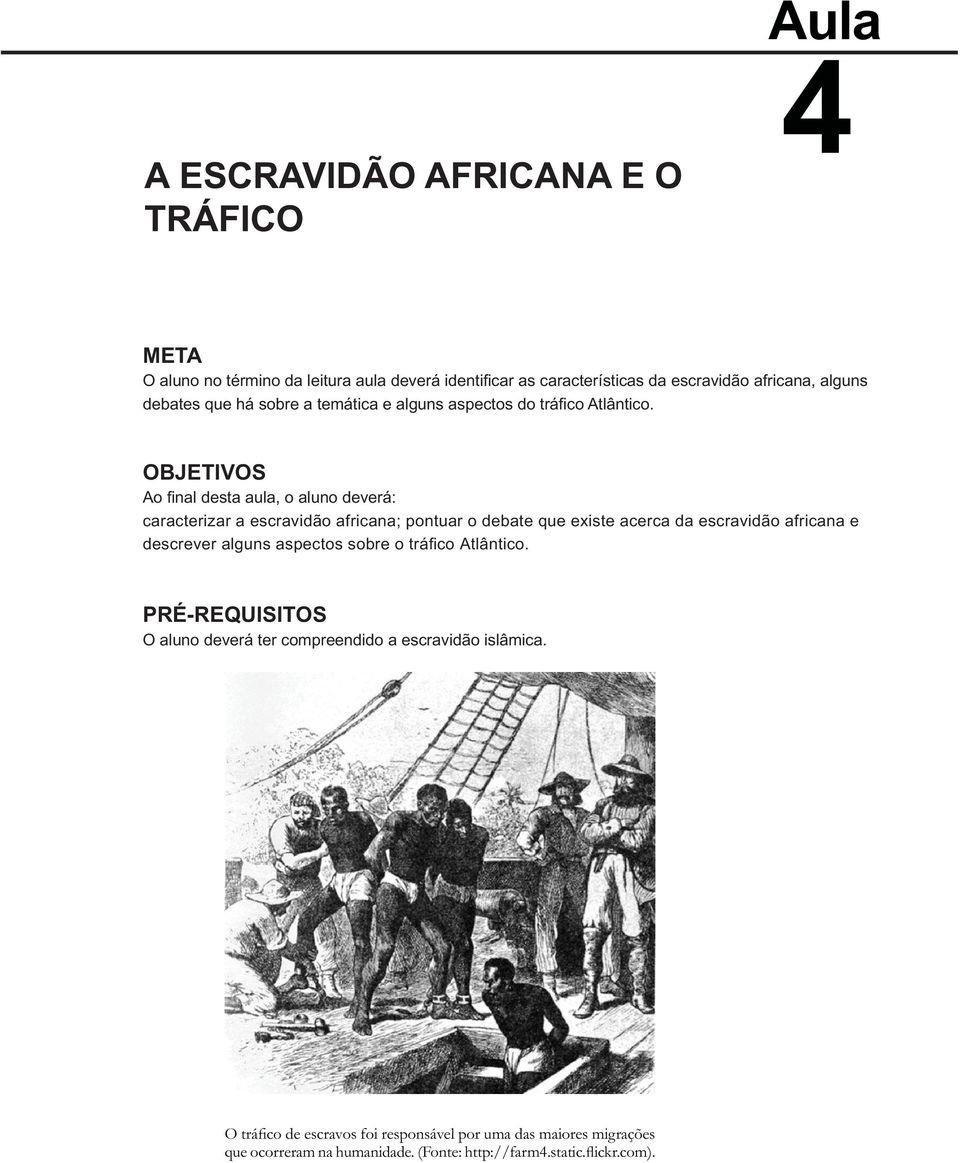 Aula
4

A ESCRAVIDÃO AFRICANA E O TRÁFICO

META
O aluno no término da leitura aula deverá identificar as características da escravidão africana, alguns debates que há sobre a temática e alguns aspectos do tráfico Atlântico.

OBJETIVOS
Ao final desta aula, o aluno deverá:
caracterizar a escravidão africana; pontuar o debate que existe acerca da escravidão africana e descrever alguns aspectos sobre o tráfico Atlântico.

PRÉ-REQUISITOS
O aluno deverá ter compreendido a escravidão islâmica.

O tráfico de escravos foi responsável por uma das maiores migrações que ocorreram na humanidade. (Fonte: http://farm4.static.flickr.com).